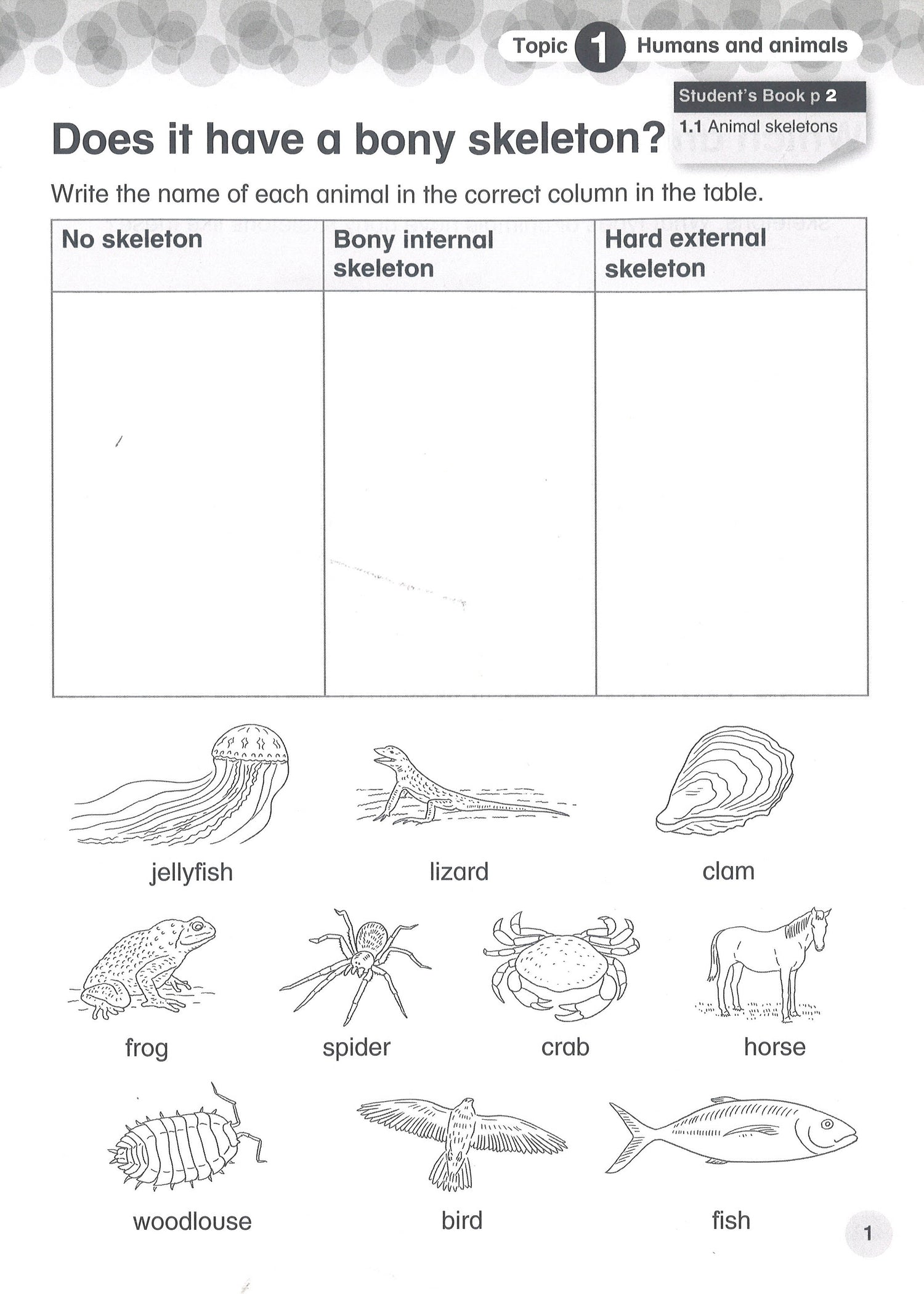 Topic 1 Humans and animals

Student's Book p 2

1.1 Animal skeletons

Does it have a bony skeleton?

Write the name of each animal in the correct column in the table.

| No skeleton | Bony internal skeleton | Hard external skeleton |
|---|---|---|
|  |  |  |

jellyfish

lizard

clam

frog

spider

crab

horse

woodlouse

bird

fish

1